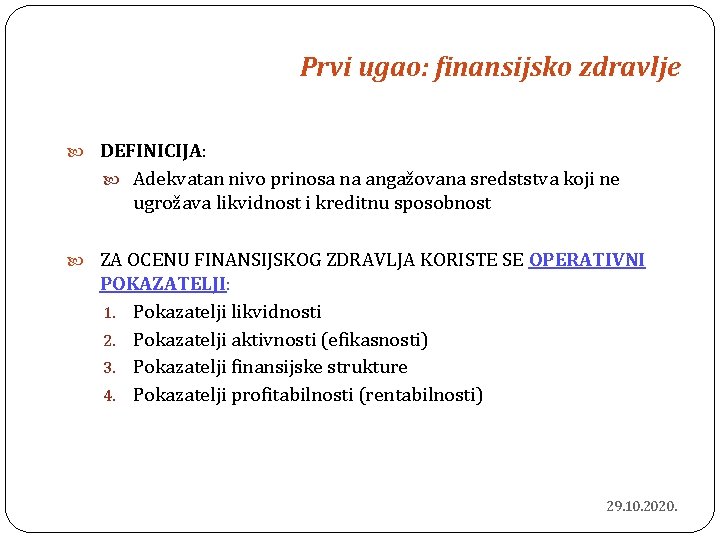 Prvi ugao: finansijsko zdravlje

DEFINICIJA:

Adekvatan nivo prinosa na angažovana sredststva koji ne ugrožava likvidnost i kreditnu sposobnost

ZA OCENU FINANSIJSKOG ZDRAVLJA KORISTE SE OPERATIVNI POKAZATELJI:

1. Pokazatelji likvidnosti
2. Pokazatelji aktivnosti (efikasnosti)
3. Pokazatelji finansijske strukture
4. Pokazatelji profitabilnosti (rentabilnosti)

29.10.2020.